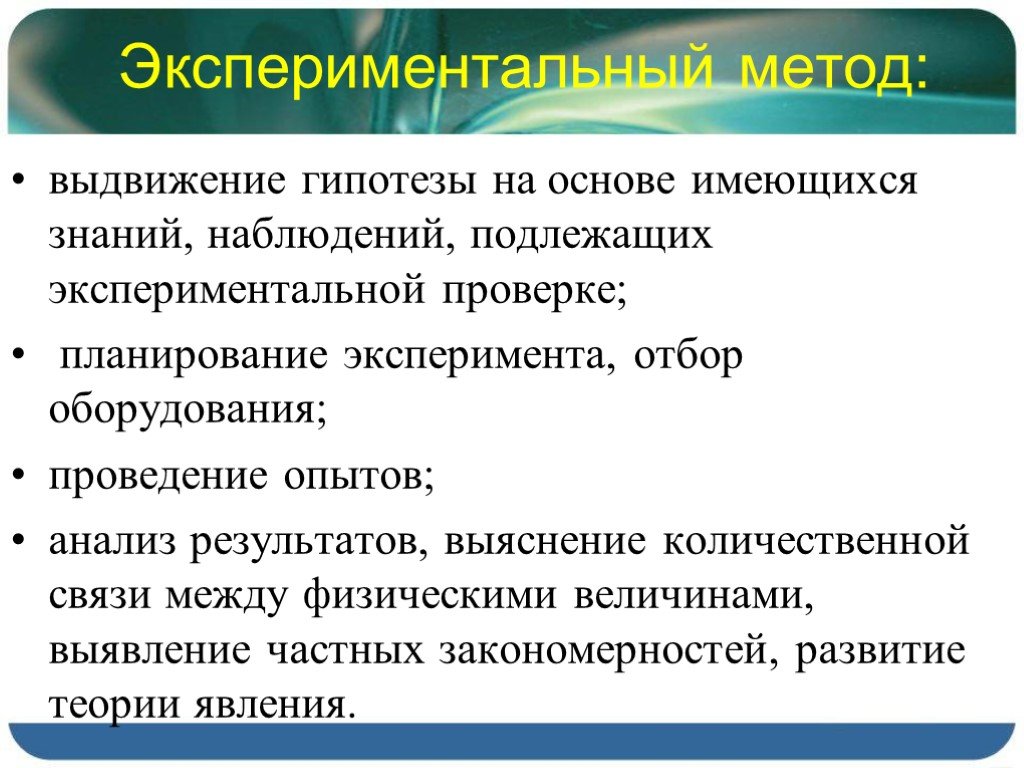 Экспериментальный метод:

• выдвижение гипотезы на основе имеющихся знаний, наблюдений, подлежащих экспериментальной проверке;

• планирование эксперимента, отбор оборудования;

• проведение опытов;

• анализ результатов, выяснение количественной связи между физическими величинами, выявление частных закономерностей, развитие теории явления.